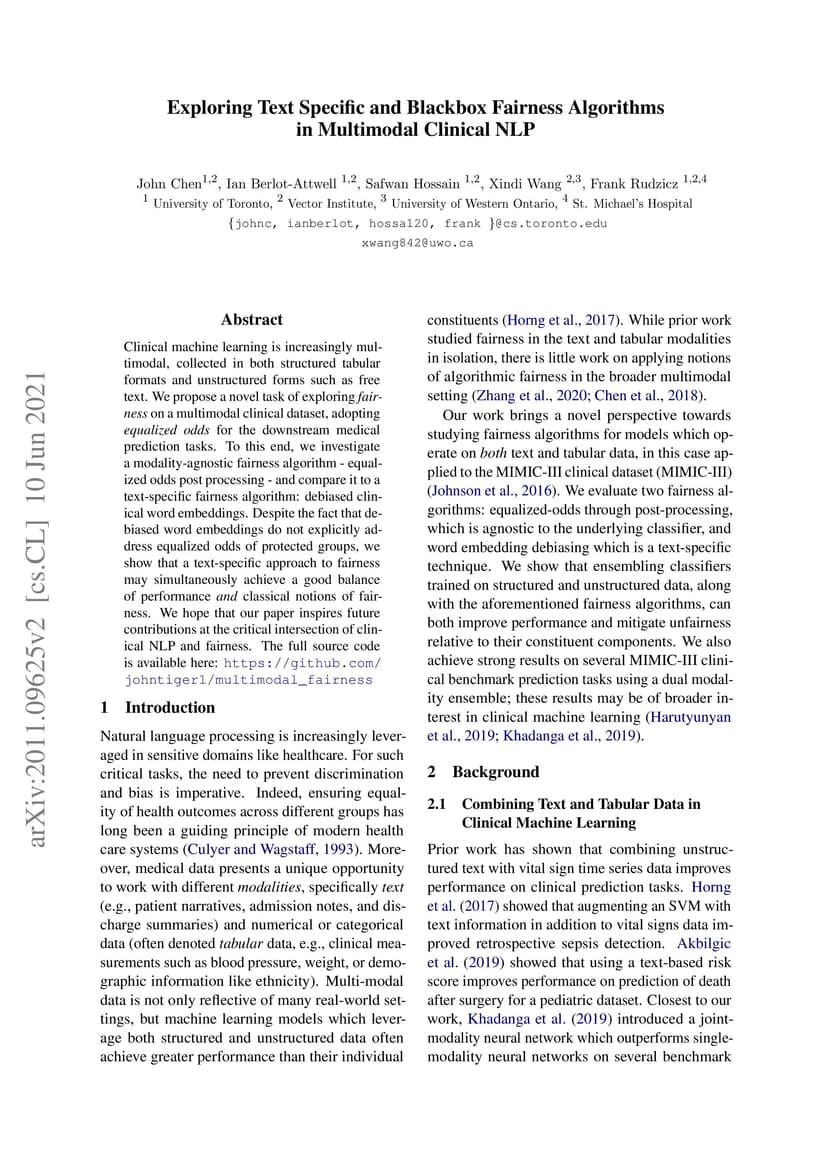 Exploring Text Specific and Blackbox Fairness Algorithms in Multimodal Clinical NLP

John Chen$^{1,2}$, Ian Berlot-Attwell $^{1,2}$, Safwan Hossain $^{1,2}$, Xindi Wang $^{2,3}$, Frank Rudzicz $^{1,2,4}$
$^1$ University of Toronto, $^2$ Vector Institute, $^3$ University of Western Ontario, $^4$ St. Michael's Hospital
{johnc, ianberlot, hossa120, frank }@cs.toronto.edu
xwang842@uwo.ca

arXiv:2011.09625v2 [cs.CL] 10 Jun 2021

Abstract

Clinical machine learning is increasingly multimodal, collected in both structured tabular formats and unstructured forms such as free text. We propose a novel task of exploring fairness on a multimodal clinical dataset, adopting equalized odds for the downstream medical prediction tasks. To this end, we investigate a modality-agnostic fairness algorithm - equalized odds post processing - and compare it to a text-specific fairness algorithm: debiased clinical word embeddings. Despite the fact that debiased word embeddings do not explicitly address equalized odds of protected groups, we show that a text-specific approach to fairness may simultaneously achieve a good balance of performance and classical notions of fairness. We hope that our paper inspires future contributions at the critical intersection of clinical NLP and fairness. The full source code is available here: https://github.com/johntiger1/multimodal_fairness

1 Introduction

Natural language processing is increasingly leveraged in sensitive domains like healthcare. For such critical tasks, the need to prevent discrimination and bias is imperative. Indeed, ensuring equality of health outcomes across different groups has long been a guiding principle of modern health care systems (Culyer and Wagstaff, 1993). Moreover, medical data presents a unique opportunity to work with different modalities, specifically text (e.g., patient narratives, admission notes, and discharge summaries) and numerical or categorical data (often denoted tabular data, e.g., clinical measurements such as blood pressure, weight, or demographic information like ethnicity). Multi-modal data is not only reflective of many real-world settings, but machine learning models which leverage both structured and unstructured data often achieve greater performance than their individual constituents (Horng et al., 2017). While prior work studied fairness in the text and tabular modalities in isolation, there is little work on applying notions of algorithmic fairness in the broader multimodal setting (Zhang et al., 2020; Chen et al., 2018).

Our work brings a novel perspective towards studying fairness algorithms for models which operate on both text and tabular data, in this case applied to the MIMIC-III clinical dataset (MIMIC-III) (Johnson et al., 2016). We evaluate two fairness algorithms: equalized-odds through post-processing, which is agnostic to the underlying classifier, and word embedding debiasing which is a text-specific technique. We show that ensembling classifiers trained on structured and unstructured data, along with the aforementioned fairness algorithms, can both improve performance and mitigate unfairness relative to their constituent components. We also achieve strong results on several MIMIC-III clinical benchmark prediction tasks using a dual modality ensemble; these results may be of broader interest in clinical machine learning (Harutyunyan et al., 2019; Khadanga et al., 2019).

2 Background

2.1 Combining Text and Tabular Data in Clinical Machine Learning

Prior work has shown that combining unstructured text with vital sign time series data improves performance on clinical prediction tasks. Horng et al. (2017) showed that augmenting an SVM with text information in addition to vital signs data improved retrospective sepsis detection. Akbilgic et al. (2019) showed that using a text-based risk score improves performance on prediction of death after surgery for a pediatric dataset. Closest to our work, Khadanga et al. (2019) introduced a joint-modality neural network which outperforms single-modality neural networks on several benchmark